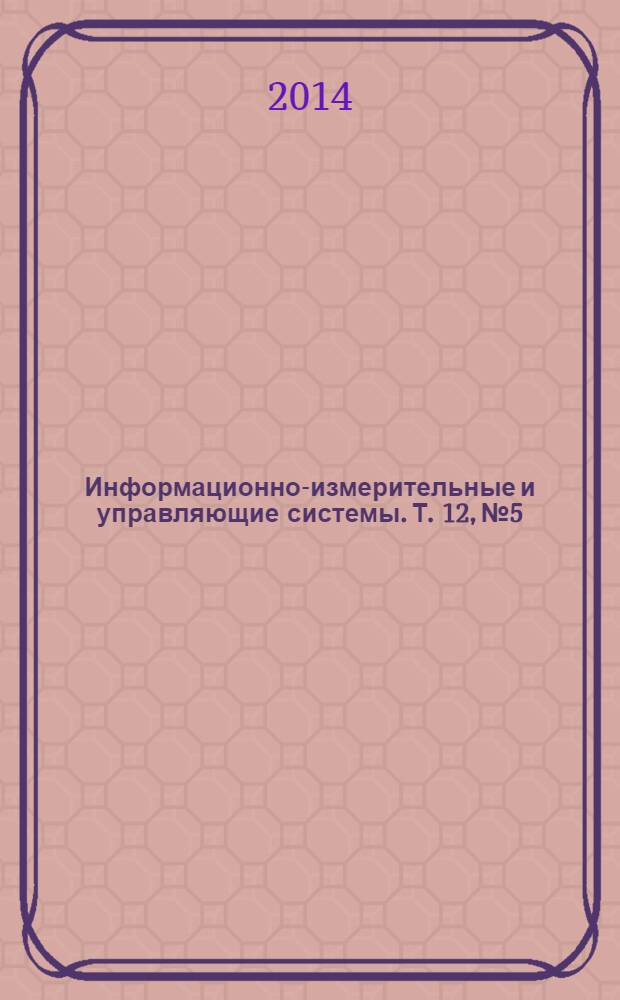 2014

Информационно-измерительные и управляющие системы. Т. 12, №5